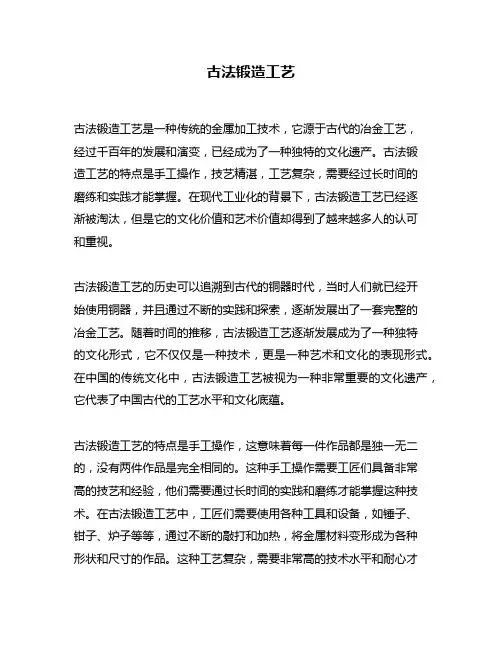 古法锻造工艺

古法锻造工艺是一种传统的金属加工技术，它源于古代的冶金工艺，经过千百年的发展和演变，已经成为了一种独特的文化遗产。古法锻造工艺的特点是手工操作，技艺精湛，工艺复杂，需要经过长时间的磨练和实践才能掌握。在现代工业化的背景下，古法锻造工艺已经逐渐被淘汰，但是它的文化价值和艺术价值却得到了越来越多人的认可和重视。

古法锻造工艺的历史可以追溯到古代的铜器时代，当时人们就已经开始使用铜器，并且通过不断的实践和探索，逐渐发展出了一套完整的冶金工艺。随着时间的推移，古法锻造工艺逐渐发展成为了一种独特的文化形式，它不仅仅是一种技术，更是一种艺术和文化的表现形式。在中国的传统文化中，古法锻造工艺被视为一种非常重要的文化遗产，它代表了中国古代的工艺水平和文化底蕴。

古法锻造工艺的特点是手工操作，这意味着每一件作品都是独一无二的，没有两件作品是完全相同的。这种手工操作需要工匠们具备非常高的技艺和经验，他们需要通过长时间的实践和磨练才能掌握这种技术。在古法锻造工艺中，工匠们需要使用各种工具和设备，如锤子、钳子、炉子等等，通过不断的敲打和加热，将金属材料变形成为各种形状和尺寸的作品。这种工艺复杂，需要非常高的技术水平和耐心才